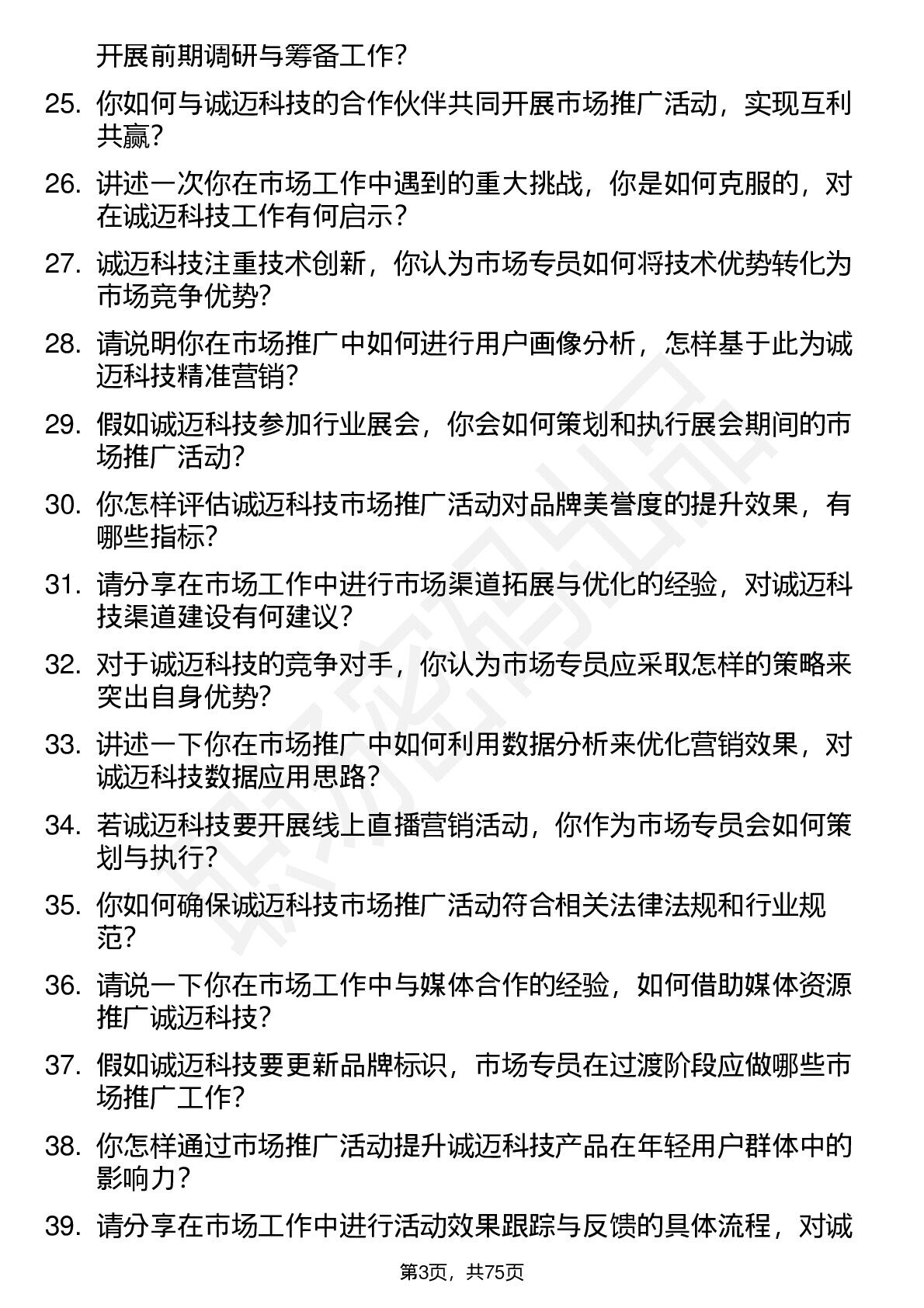 开展前期调研与筹备工作?

25. 你如何与诚迈科技的合作伙伴共同开展市场推广活动，实现互利共赢?

26. 讲述一次你在市场工作中遇到的重大挑战，你是如何克服的，对在诚迈科技工作有何启示?

27. 诚迈科技注重技术创新，你认为市场专员如何将技术优势转化为市场竞争优势?

28. 请说明你在市场推广中如何进行用户画像分析，怎样基于此为诚迈科技精准营销?

29. 假如诚迈科技参加行业展会，你会如何策划和执行展会期间的市场推广活动?

30. 你怎样评估诚迈科技市场推广活动对品牌美誉度的提升效果，有哪些指标?

31. 请分享在市场工作中进行市场渠道拓展与优化的经验，对诚迈科技渠道建设有何建议?

32. 对于诚迈科技的竞争对手，你认为市场专员应采取怎样的策略来突出自身优势?

33. 讲述一下你在市场推广中如何利用数据分析来优化营销效果，对诚迈科技数据应用思路?

34. 若诚迈科技要开展线上直播营销活动，你作为市场专员会如何策划与执行?

35. 你如何确保诚迈科技市场推广活动符合相关法律法规和行业规范?

36. 请说一下你在市场工作中与媒体合作的经验，如何借助媒体资源推广诚迈科技?

37. 假如诚迈科技要更新品牌标识，市场专员在过渡阶段应做哪些市场推广工作?

38. 你怎样通过市场推广活动提升诚迈科技产品在年轻用户群体中的影响力?

39. 请分享在市场工作中进行活动效果跟踪与反馈的具体流程，对诚

第3页，共75页